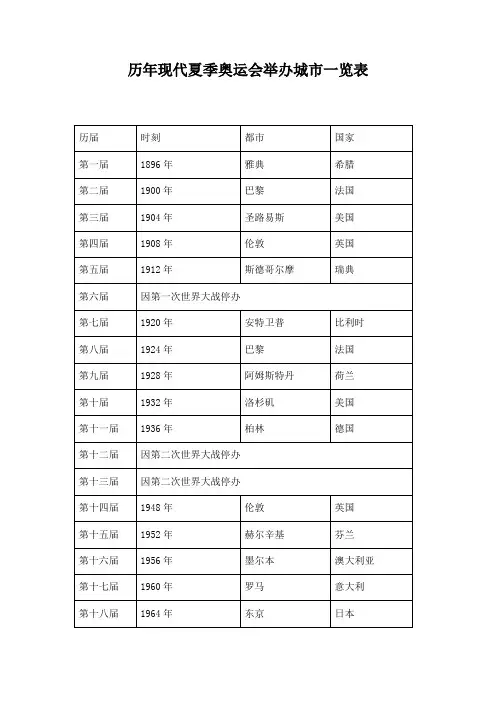 历年现代夏季奥运会举办城市一览表

| 历届 | 时刻 | 都市 | 国家 |
|---|---|---|---|
| 第一届 | 1896 年 | 雅典 | 希腊 |
| 第二届 | 1900 年 | 巴黎 | 法国 |
| 第三届 | 1904 年 | 圣路易斯 | 美国 |
| 第四届 | 1908 年 | 伦敦 | 英国 |
| 第五届 | 1912 年 | 斯德哥尔摩 | 瑞典 |
| 第六届 | 因第一次世界大战停办 | | |
| 第七届 | 1920 年 | 安特卫普 | 比利时 |
| 第八届 | 1924 年 | 巴黎 | 法国 |
| 第九届 | 1928 年 | 阿姆斯特丹 | 荷兰 |
| 第十届 | 1932 年 | 洛杉矶 | 美国 |
| 第十一届 | 1936 年 | 柏林 | 德国 |
| 第十二届 | 因第二次世界大战停办 | | |
| 第十三届 | 因第二次世界大战停办 | | |
| 第十四届 | 1948 年 | 伦敦 | 英国 |
| 第十五届 | 1952 年 | 赫尔辛基 | 芬兰 |
| 第十六届 | 1956 年 | 墨尔本 | 澳大利亚 |
| 第十七届 | 1960 年 | 罗马 | 意大利 |
| 第十八届 | 1964 年 | 东京 | 日本 |